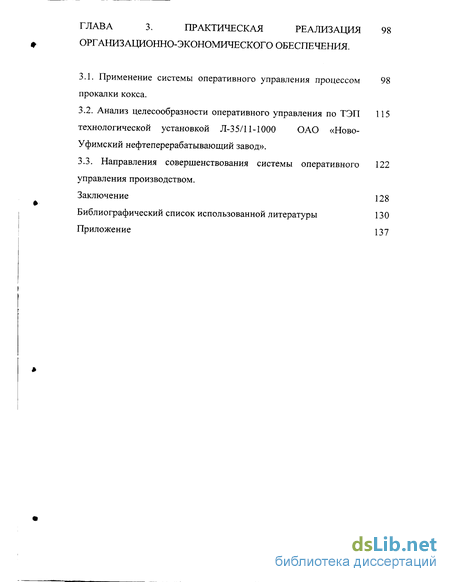 ГЛАВА 3. ПРАКТИЧЕСКАЯ РЕАЛИЗАЦИЯ ОРГАНИЗАЦИОННО-ЭКОНОМИЧЕСКОГО ОБЕСПЕЧЕНИЯ. 98

3.1. Применение системы оперативного управления процессом прокалки кокса. 98

3.2. Анализ целесообразности оперативного управления по ТЭП технологической установкой Л-35/11-1000 ОАО «Ново-Уфимский нефтеперерабатывающий завод». 115

3.3. Направления совершенствования системы оперативного управления производством. 122

Заключение 128

Библиографический список использованной литературы 130

Приложение 137

dsLib.net
библиотека диссертаций